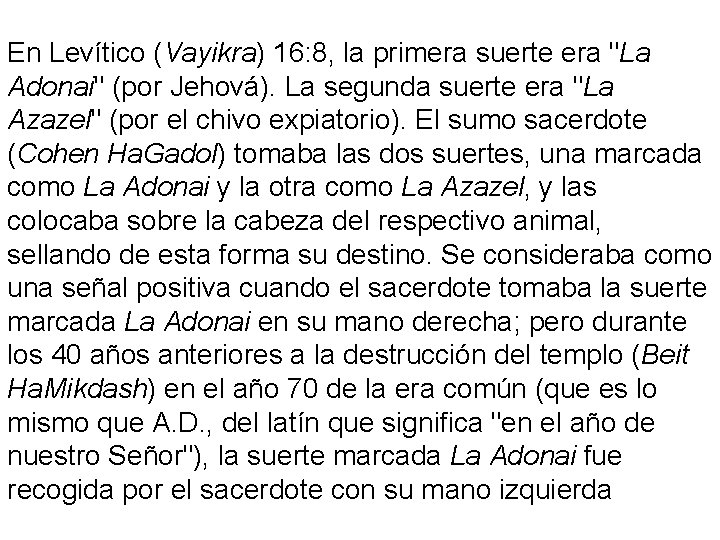 En Levítico (Vayikra) 16:8, la primera suerte era "La Adonai" (por Jehová). La segunda suerte era "La Azazel" (por el chivo expiatorio). El sumo sacerdote (Cohen HaGadol) tomaba las dos suertes, una marcada como La Adonai y la otra como La Azazel, y las colocaba sobre la cabeza del respectivo animal, sellando de esta forma su destino. Se consideraba como una señal positiva cuando el sacerdote tomaba la suerte marcada La Adonai en su mano derecha; pero durante los 40 años anteriores a la destrucción del templo (Beit HaMikdash) en el año 70 de la era común (que es lo mismo que A.D., del latín que significa "en el año de nuestro Señor"), la suerte marcada La Adonai fue recogida por el sacerdote con su mano izquierda